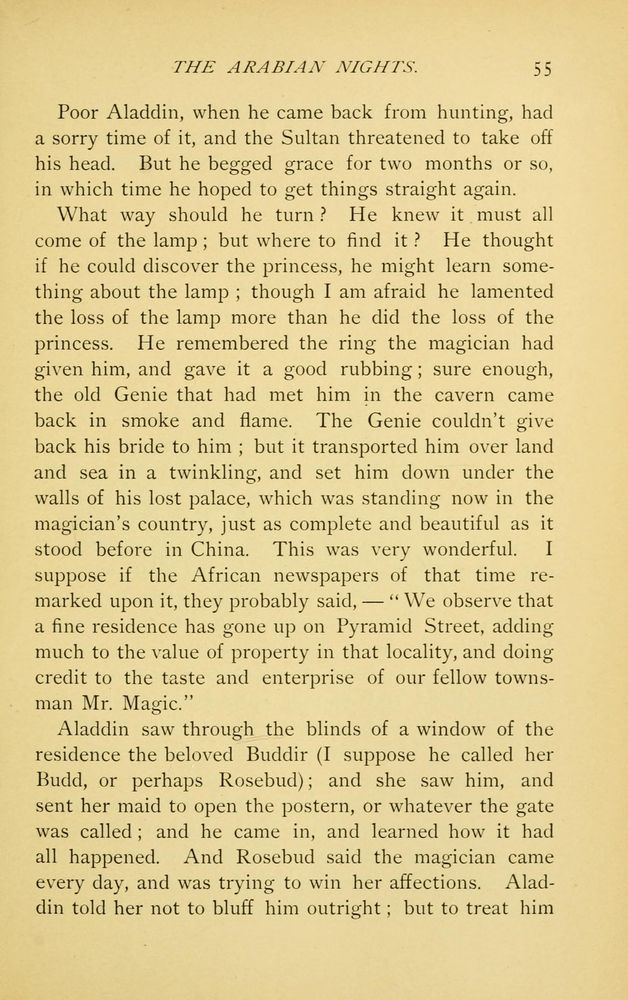 THE ARABIAN NIGHTS. 55

Poor Aladdin, when he came back from hunting, had a sorry time of it, and the Sultan threatened to take off his head. But he begged grace for two months or so, in which time he hoped to get things straight again.

What way should he turn? He knew it must all come of the lamp; but where to find it? He thought if he could discover the princess, he might learn something about the lamp; though I am afraid he lamented the loss of the lamp more than he did the loss of the princess. He remembered the ring the magician had given him, and gave it a good rubbing; sure enough, the old Genie that had met him in the cavern came back in smoke and flame. The Genie couldn't give back his bride to him; but it transported him over land and sea in a twinkling, and set him down under the walls of his lost palace, which was standing now in the magician's country, just as complete and beautiful as it stood before in China. This was very wonderful. I suppose if the African newspapers of that time remarked upon it, they probably said, — "We observe that a fine residence has gone up on Pyramid Street, adding much to the value of property in that locality, and doing credit to the taste and enterprise of our fellow townsman Mr. Magic."

Aladdin saw through the blinds of a window of the residence the beloved Buddir (I suppose he called her Budd, or perhaps Rosebud); and she saw him, and sent her maid to open the postern, or whatever the gate was called; and he came in, and learned how it had all happened. And Rosebud said the magician came every day, and was trying to win her affections. Aladdin told her not to bluff him outright; but to treat him